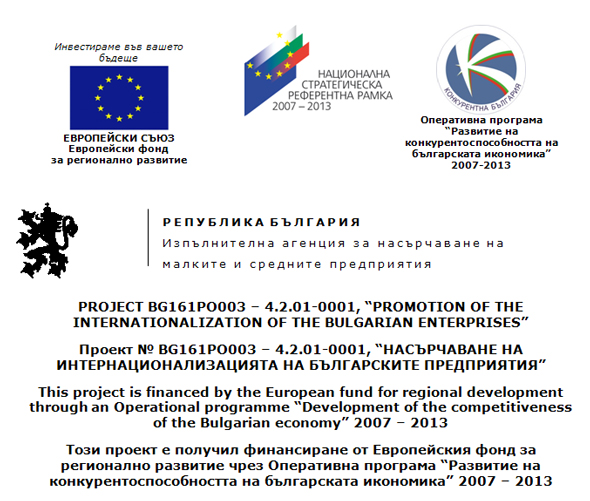 Инвестираме във вашето бъдеще

ЕВРОПЕЙСКИ СЪЮЗ
Европейски фонд за регионално развитие

НАЦИОНАЛНА СТРАТЕГИЧЕСКА РЕФЕРЕНТНА РАМКА 2007 – 2013

КОНКУРЕНТНА БЪЛГАРИЯ

Оперативна програма "Развитие на конкурентоспособността на българската икономика" 2007-2013

РЕПУБЛИКА БЪЛГАРИЯ
Изпълнителна агенция за насърчаване на малките и средните предприятия

PROJECT BG161PO003 – 4.2.01-0001, "PROMOTION OF THE INTERNATIONALIZATION OF THE BULGARIAN ENTERPRISES"

Проект № BG161PO003 – 4.2.01-0001, "НАСЪРЧАВАНЕ НА ИНТЕРНАЦИОНАЛИЗАЦИЯТА НА БЪЛГАРСКИТЕ ПРЕДПРИЯТИЯ"

This project is financed by the European fund for regional development through an Operational programme "Development of the competitiveness of the Bulgarian economy" 2007 – 2013

Този проект е получил финансиране от Европейския фонд за регионално развитие чрез Оперативна програма "Развитие на конкурентоспособността на българската икономика" 2007 – 2013